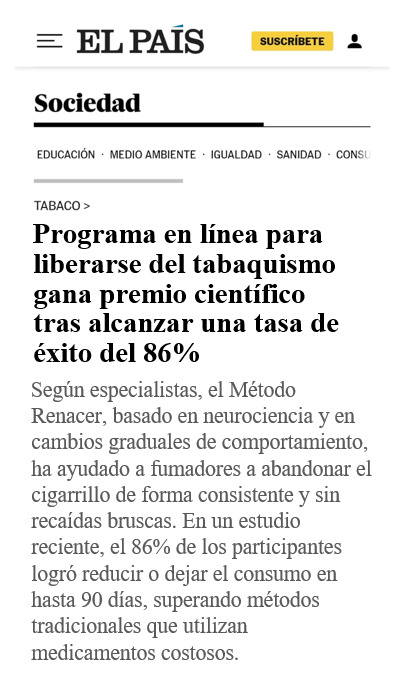 EL PAÍS

SUSCRÍBETE

Sociedad

EDUCACIÓN · MEDIO AMBIENTE · IGUALDAD · SANIDAD · CONSU

TABACO >

Programa en línea para liberarse del tabaquismo gana premio científico tras alcanzar una tasa de éxito del 86%

Según especialistas, el Método Renacer, basado en neurociencia y en cambios graduales de comportamiento, ha ayudado a fumadores a abandonar el cigarrillo de forma consistente y sin recaídas bruscas. En un estudio reciente, el 86% de los participantes logró reducir o dejar el consumo en hasta 90 días, superando métodos tradicionales que utilizan medicamentos costosos.